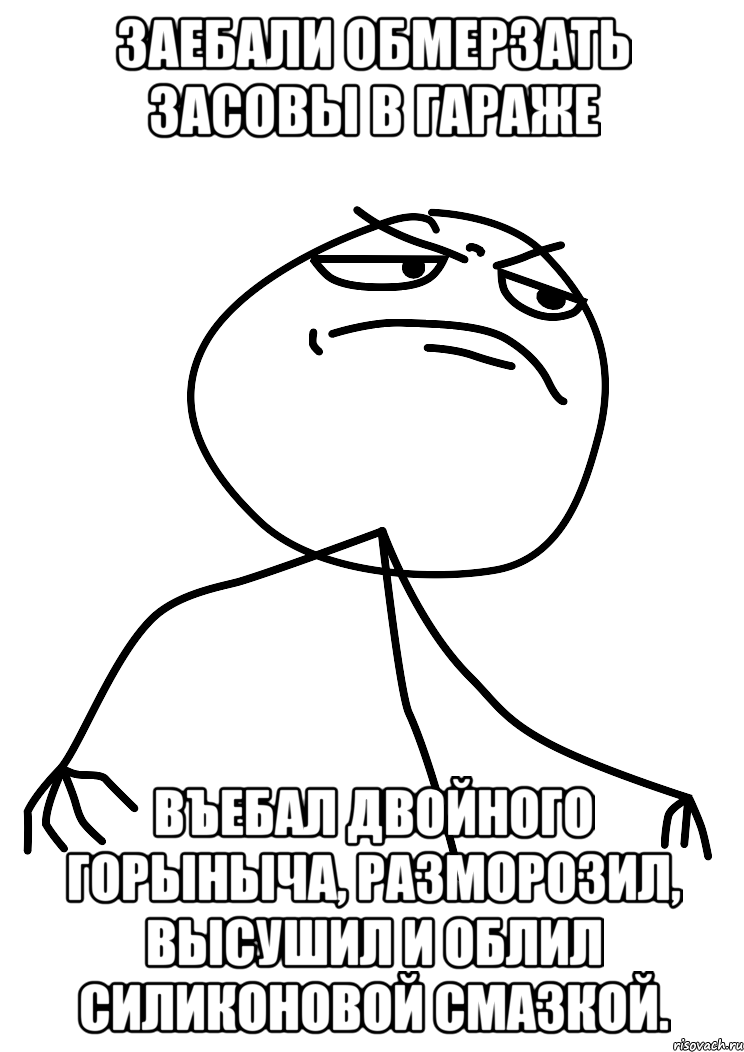 ЗАЕБАЛИ ОБМЕРЗАТЬ ЗАСОВЫ В ГАРАЖЕ

ВЪЕБАЛ ДВОЙНОГО ГОРЫНЫЧА, РАЗМОРОЗИЛ, ВЫСУШИЛ И ОБЛИЛ СИЛИКОНОВОЙ СМАЗКОЙ.

risovach.ru